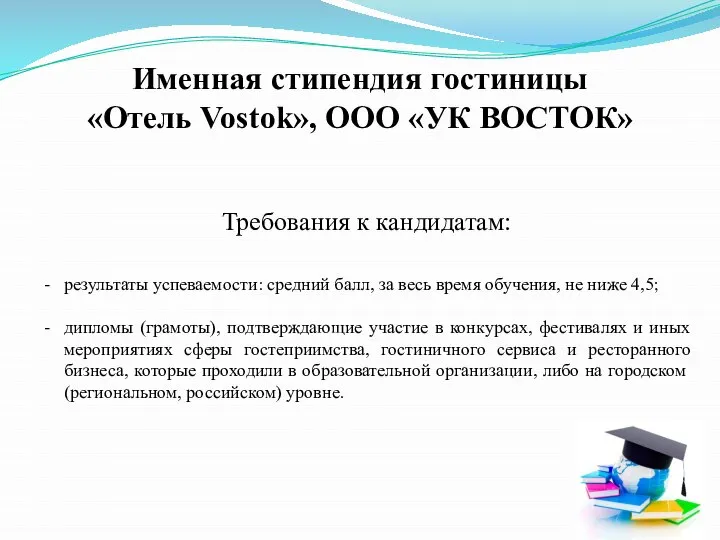 Именная стипендия гостиницы «Отель Vostok», ООО «УК ВОСТОК»

Требования к кандидатам:

- результаты успеваемости: средний балл, за весь время обучения, не ниже 4,5;

- дипломы (грамоты), подтверждающие участие в конкурсах, фестивалях и иных мероприятиях сферы гостеприимства, гостиничного сервиса и ресторанного бизнеса, которые проходили в образовательной организации, либо на городском (региональном, российском) уровне.